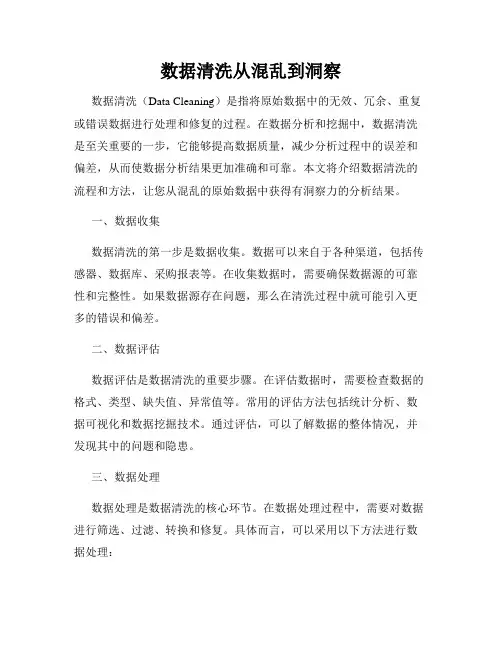 数据清洗从混乱到洞察

数据清洗（Data Cleaning）是指将原始数据中的无效、冗余、重复或错误数据进行处理和修复的过程。在数据分析和挖掘中，数据清洗是至关重要的一步，它能够提高数据质量，减少分析过程中的误差和偏差，从而使数据分析结果更加准确和可靠。本文将介绍数据清洗的流程和方法，让您从混乱的原始数据中获得有洞察力的分析结果。

一、数据收集

数据清洗的第一步是数据收集。数据可以来自于各种渠道，包括传感器、数据库、采购报表等。在收集数据时，需要确保数据源的可靠性和完整性。如果数据源存在问题，那么在清洗过程中就可能引入更多的错误和偏差。

二、数据评估

数据评估是数据清洗的重要步骤。在评估数据时，需要检查数据的格式、类型、缺失值、异常值等。常用的评估方法包括统计分析、数据可视化和数据挖掘技术。通过评估，可以了解数据的整体情况，并发现其中的问题和隐患。

三、数据处理

数据处理是数据清洗的核心环节。在数据处理过程中，需要对数据进行筛选、过滤、转换和修复。具体而言，可以采用以下方法进行数据处理：